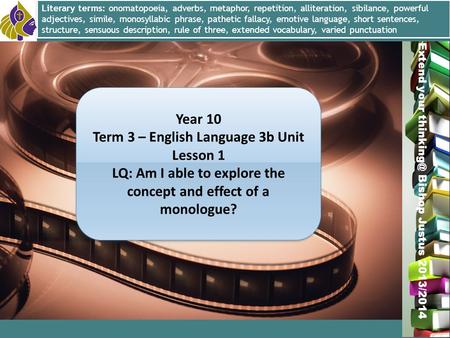 Literary terms: onomatopoeia, adverbs, metaphor, repetition, alliteration, sibilance, powerful adjectives, simile, monosyllabic phrase, pathetic fallacy, emotive language, short sentences, structure, sensuous description, rule of three, extended vocabulary, varied punctuation

Year 10
Term 3 – English Language 3b Unit
Lesson 1
LQ: Am I able to explore the concept and effect of a monologue?

Extend your thinking@ Bishop Justus 2013/2014